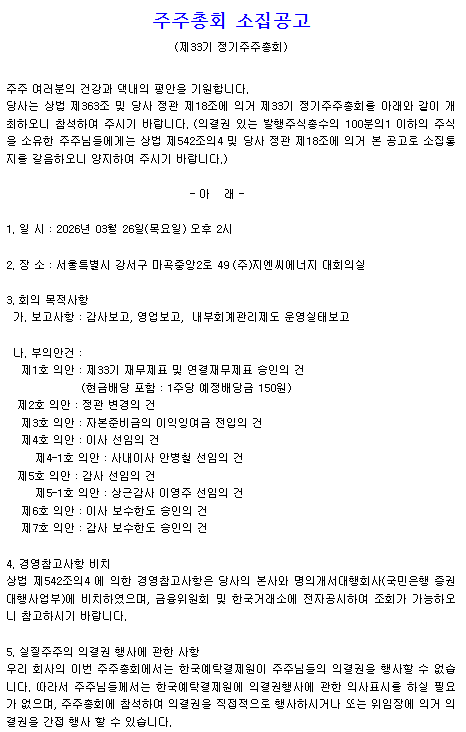 주주총회 소집공고

(제33기 정기주주총회)

주주 여러분의 건강과 댁내의 평안을 기원합니다.
당사는 상법 제363조 및 당사 정관 제18조에 의거 제33기 정기주주총회를 아래와 같이 개최하오니 참석하여 주시기 바랍니다. (의결권 있는 발행주식총수의 100분의1 이하의 주식을 소유한 주주님들에게는 상법 제542조의4 및 당사 정관 제18조에 의거 본 공고로 소집통지를 갈음하오니 양지하여 주시기 바랍니다.)

- 아 래 -

1. 일 시 : 2026년 03월 26일(목요일) 오후 2시

2. 장 소 : 서울특별시 강서구 마곡중앙2로 49 (주)지엔씨에너지 대회의실

3. 회의 목적사항
가. 보고사항 : 감사보고, 영업보고, 내부회계관리제도 운영실태보고

나. 부의안건 :
제1호 의안 : 제33기 재무제표 및 연결재무제표 승인의 건
(현금배당 포함 : 1주당 예정배당금 150원)
제2호 의안 : 정관 변경의 건
제3호 의안 : 자본준비금의 이익잉여금 전입의 건
제4호 의안 : 이사 선임의 건
제4-1호 의안 : 사내이사 안병철 선임의 건
제5호 의안 : 감사 선임의 건
제5-1호 의안 : 상근감사 이영주 선임의 건
제6호 의안 : 이사 보수한도 승인의 건
제7호 의안 : 감사 보수한도 승인의 건

4. 경영참고사항 비치
상법 제542조의4 에 의한 경영참고사항은 당사의 본사와 명의개서대행회사(국민은행 증권대행사업부)에 비치하였으며, 금융위원회 및 한국거래소에 전자공시하여 조회가 가능하오니 참고하시기 바랍니다.

5. 실질주주의 의결권 행사에 관한 사항
우리 회사의 이번 주주총회에서는 한국예탁결제원이 주주님들의 의결권을 행사할 수 없습니다. 따라서 주주님들께서는 한국예탁결제원에 의결권행사에 관한 의사표시를 하실 필요가 없으며, 주주총회에 참석하여 의결권을 직접적으로 행사하시거나 또는 위임장에 의거 의결권을 간접 행사 할 수 있습니다.